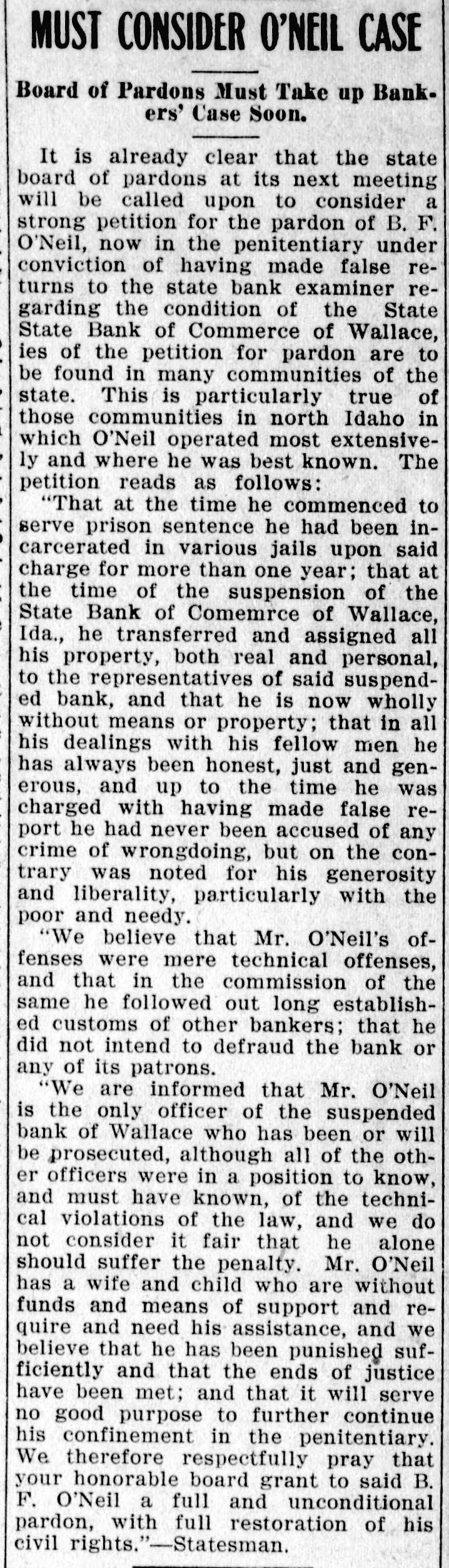 MUST CONSIDER O'NEIL CASE

Board of Pardons Must Take up Bankers' Case Soon.

It is already clear that the state board of pardons at its next meeting will be called upon to consider a strong petition for the pardon of B. F. O'Neil, now in the penitentiary under conviction of having made false returns to the state bank examiner regarding the condition of the State State Bank of Commerce of Wallace, ies of the petition for pardon are to be found in many communities of the state. This is particularly true of those communities in north Idaho in which O'Neil operated most extensively and where he was best known. The petition reads as follows:

"That at the time he commenced to serve prison sentence he had been incarcerated in various jails upon said charge for more than one year; that at the time of the suspension of the State Bank of Comemrce of Wallace, Ida., he transferred and assigned all his property, both real and personal, to the representatives of said suspended bank, and that he is now wholly without means or property; that in all his dealings with his fellow men he has always been honest, just and generous, and up to the time he was charged with having made false report he had never been accused of any crime of wrongdoing, but on the contrary was noted for his generosity and liberality, particularly with the poor and needy.

"We believe that Mr. O'Neil's offenses were mere technical offenses, and that in the commission of the same he followed out long established customs of other bankers; that he did not intend to defraud the bank or any of its patrons.

"We are informed that Mr. O'Neil is the only officer of the suspended bank of Wallace who has been or will be prosecuted, although all of the other officers were in a position to know, and must have known, of the technical violations of the law, and we do not consider it fair that he alone should suffer the penalty. Mr. O'Neil has a wife and child who are without funds and means of support and require and need his assistance, and we believe that he has been punished sufficiently and that the ends of justice have been met; and that it will serve no good purpose to further continue his confinement in the penitentiary. We therefore respectfully pray that your honorable board grant to said B. F. O'Neil a full and unconditional pardon, with full restoration of his civil rights."—Statesman.